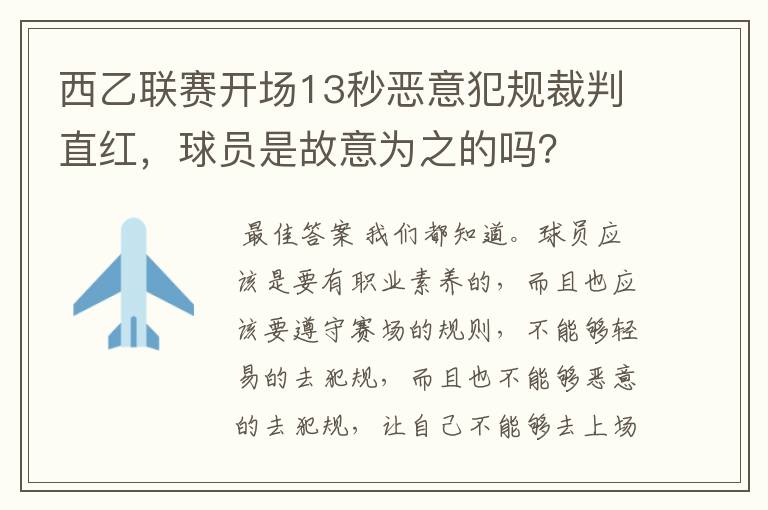 西乙联赛开场13秒恶意犯规裁判直红，球员是故意为之的吗？

最佳答案 我们都知道。球员应该是要有职业素养的，而且也应该要遵守赛场的规则，不能够轻易的去犯规，而且也不能够恶意的去犯规，让自己不能够去上场